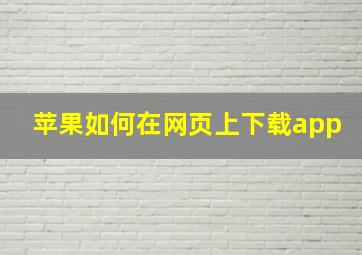 苹果如何在网页上下载app